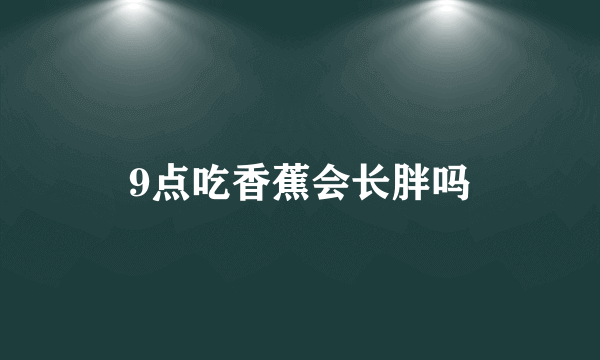 9点吃香蕉会长胖吗